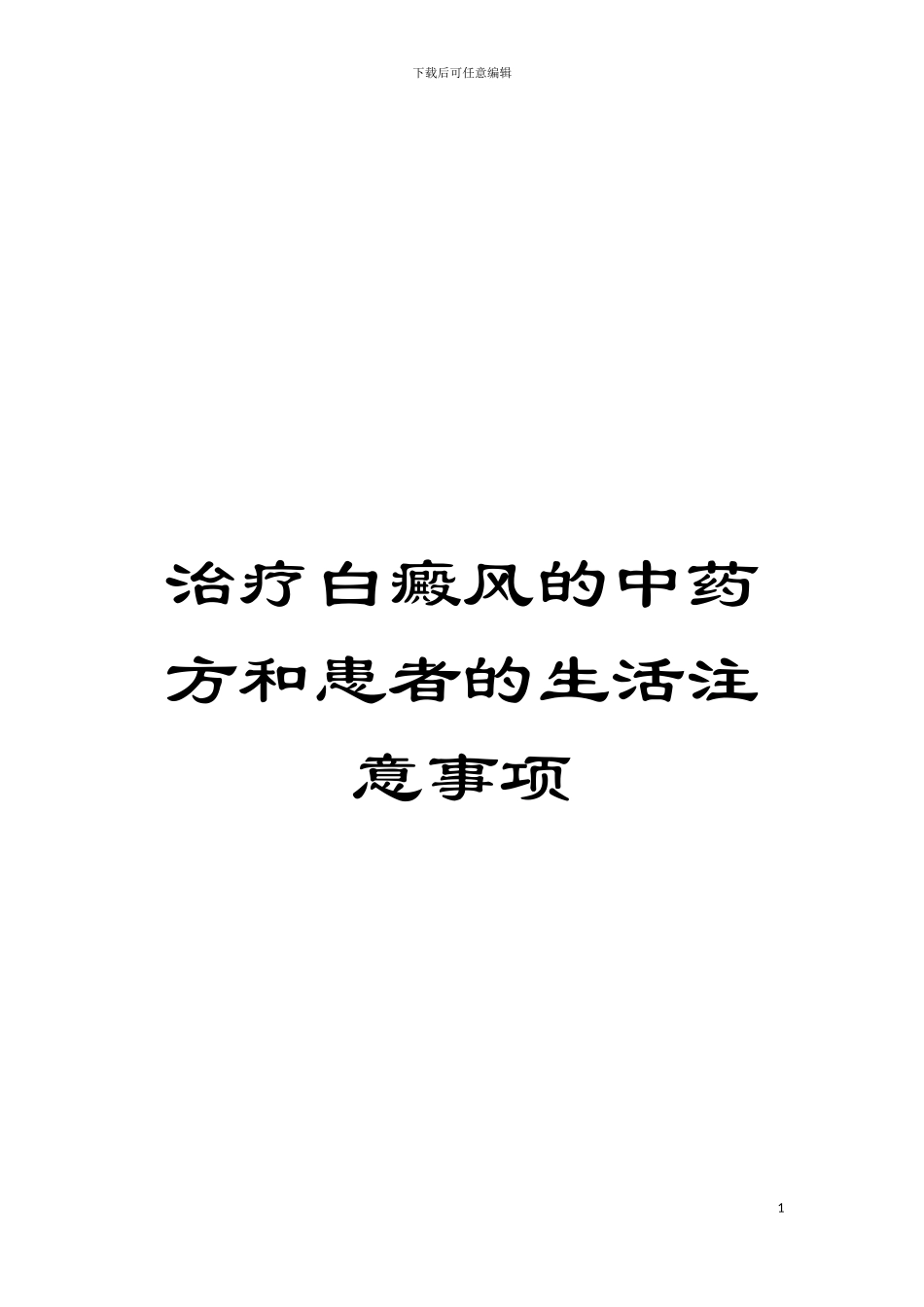 下载后可任意编辑

治疗白癜风的中药方和患者的生活注意事项

1